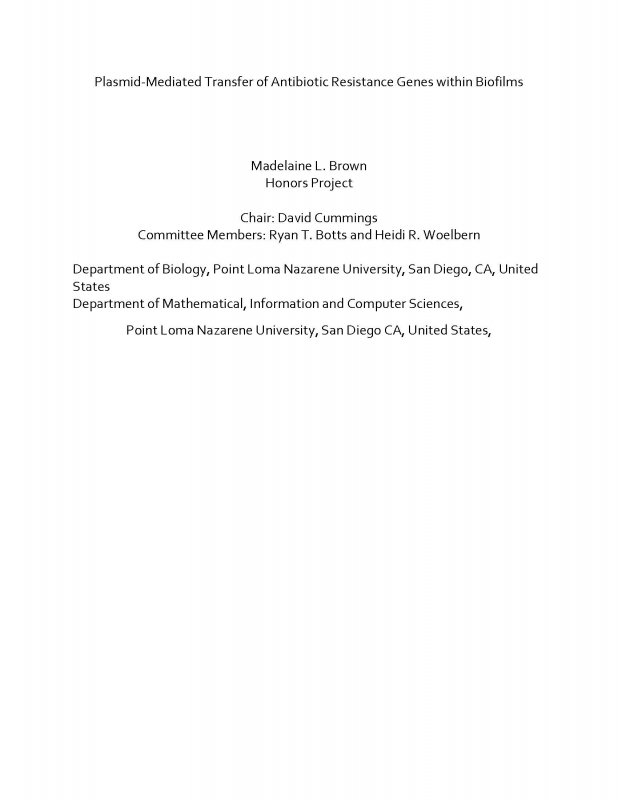 Plasmid-Mediated Transfer of Antibiotic Resistance Genes within Biofilms

Madelaine L. Brown
Honors Project

Chair: David Cummings
Committee Members: Ryan T. Botts and Heidi R. Woelbern

Department of Biology, Point Loma Nazarene University, San Diego, CA, United States
Department of Mathematical, Information and Computer Sciences,

Point Loma Nazarene University, San Diego CA, United States,